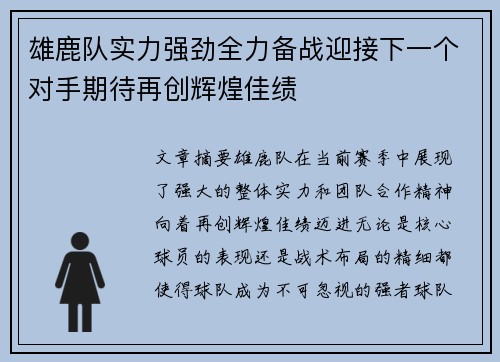 雄鹿队实力强劲全力备战迎接下一个对手期待再创辉煌佳绩

文章摘要雄鹿队在当前赛季中展现了强大的整体实力和团队合作精神向着再创辉煌佳绩迈进无论是核心球员的表现还是战术布局的精细都使得球队成为不可忽视的强者球队